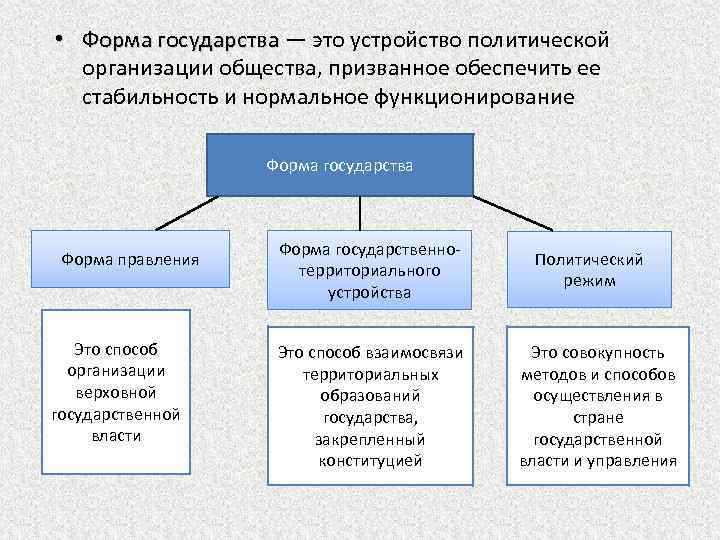 • Форма государства — это устройство политической организации общества, призванное обеспечить ее стабильность и нормальное функционирование

Форма государства

Форма правления

Форма государственно-территориального устройства

Политический режим

Это способ организации верховной государственной власти

Это способ взаимосвязи территориальных образований государства, закрепленный конституцией

Это совокупность методов и способов осуществления в стране государственной власти и управления